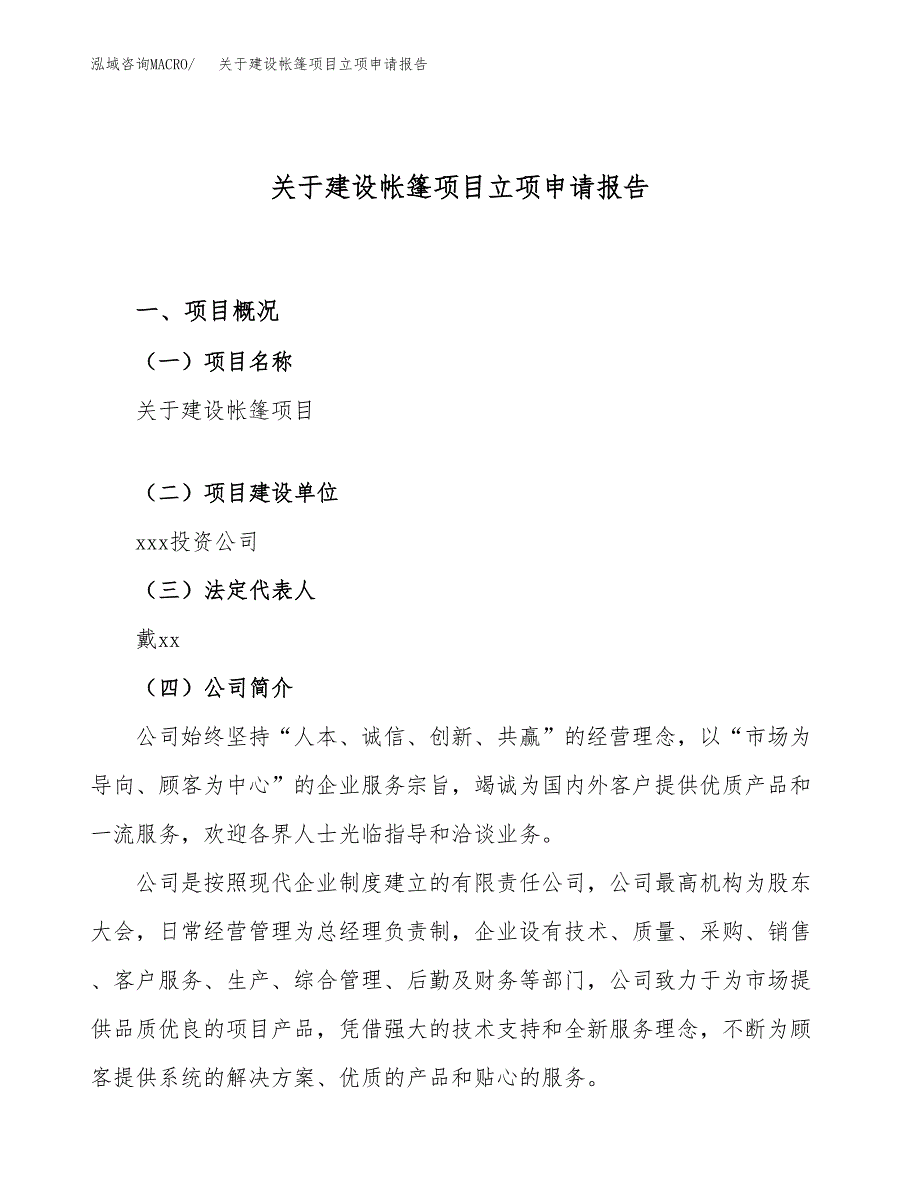 泓域咨询MACRO/　关于建设帐篷项目立项申请报告

关于建设帐篷项目立项申请报告

一、项目概况

（一）项目名称

关于建设帐篷项目

（二）项目建设单位

xxx投资公司

（三）法定代表人

戴xx

（四）公司简介

公司始终坚持“人本、诚信、创新、共赢”的经营理念，以“市场为导向、顾客为中心”的企业服务宗旨，竭诚为国内外客户提供优质产品和一流服务，欢迎各界人士光临指导和洽谈业务。

公司是按照现代企业制度建立的有限责任公司，公司最高机构为股东大会，日常经营管理为总经理负责制，企业设有技术、质量、采购、销售、客户服务、生产、综合管理、后勤及财务等部门，公司致力于为市场提供品质优良的项目产品，凭借强大的技术支持和全新服务理念，不断为顾客提供系统的解决方案、优质的产品和贴心的服务。